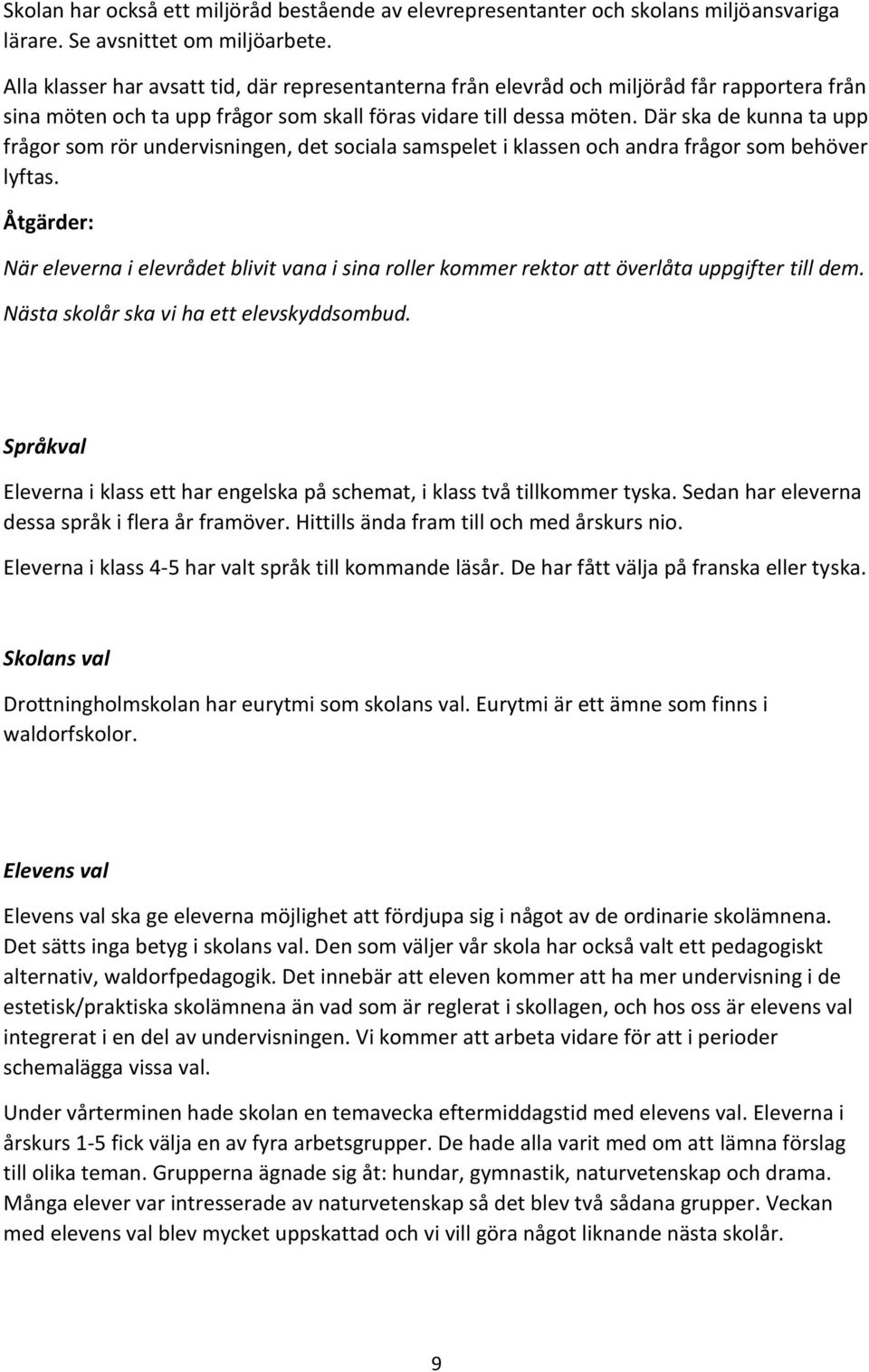 Skolan har också ett miljöråd bestående av elevrepresentanter och skolans miljöansvariga lärare. Se avsnittet om miljöarbete.

Alla klasser har avsatt tid, där representanterna från elevråd och miljöråd får rapportera från sina möten och ta upp frågor som skall föras vidare till dessa möten. Där ska de kunna ta upp frågor som rör undervisningen, det sociala samspelet i klassen och andra frågor som behöver lyftas.

Åtgärder:

När eleverna i elevrådet blivit vana i sina roller kommer rektor att överlåta uppgifter till dem. Nästa skolår ska vi ha ett elevskyddsombud.

Språkval

Eleverna i klass ett har engelska på schemat, i klass två tillkommer tyska. Sedan har eleverna dessa språk i flera år framöver. Hittills ända fram till och med årskurs nio.

Eleverna i klass 4-5 har valt språk till kommande läsår. De har fått välja på franska eller tyska.

Skolans val

Drottningholmskolan har eurytmi som skolans val. Eurytmi är ett ämne som finns i waldorfskolor.

Elevens val

Elevens val ska ge eleverna möjlighet att fördjupa sig i något av de ordinarie skolämnena. Det sätts inga betyg i skolans val. Den som väljer vår skola har också valt ett pedagogiskt alternativ, waldorfpedagogik. Det innebär att eleven kommer att ha mer undervisning i de estetisk/praktiska skolämnena än vad som är reglerat i skollagen, och hos oss är elevens val integrerat i en del av undervisningen. Vi kommer att arbeta vidare för att i perioder schemalägga vissa val.

Under vårterminen hade skolan en temavecka eftermiddagstid med elevens val. Eleverna i årskurs 1-5 fick välja en av fyra arbetsgrupper. De hade alla varit med om att lämna förslag till olika teman. Grupperna ägnade sig åt: hundar, gymnastik, naturvetenskap och drama. Många elever var intresserade av naturvetenskap så det blev två sådana grupper. Veckan med elevens val blev mycket uppskattad och vi vill göra något liknande nästa skolår.

9